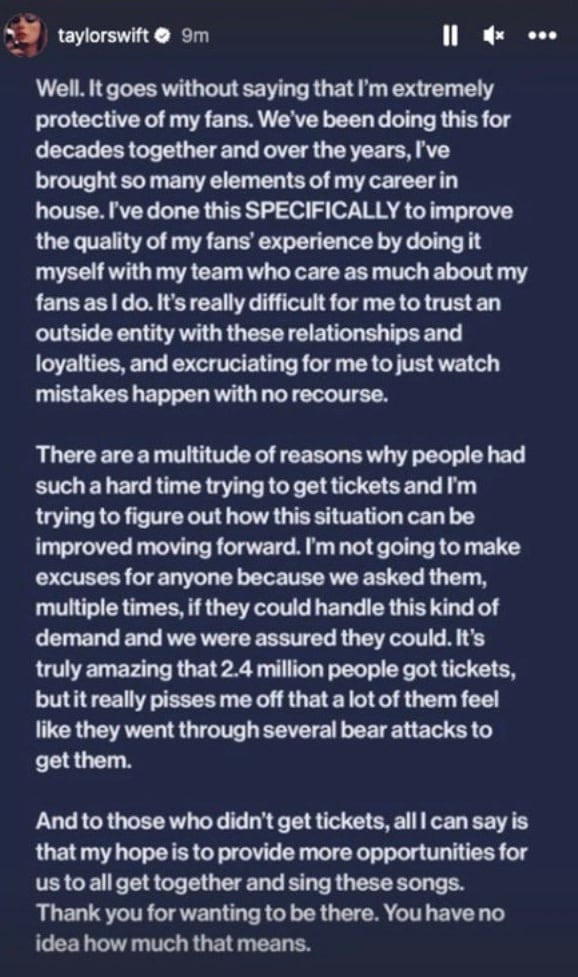 taylorswift 9m

Well. It goes without saying that I'm extremely protective of my fans. We've been doing this for decades together and over the years, I've brought so many elements of my career in house. I've done this SPECIFICALLY to improve the quality of my fans' experience by doing it myself with my team who care as much about my fans as I do. It's really difficult for me to trust an outside entity with these relationships and loyalties, and excruciating for me to just watch mistakes happen with no recourse.

There are a multitude of reasons why people had such a hard time trying to get tickets and I'm trying to figure out how this situation can be improved moving forward. I'm not going to make excuses for anyone because we asked them, multiple times, if they could handle this kind of demand and we were assured they could. It's truly amazing that 2.4 million people got tickets, but it really pisses me off that a lot of them feel like they went through several bear attacks to get them.

And to those who didn't get tickets, all I can say is that my hope is to provide more opportunities for us to all get together and sing these songs. Thank you for wanting to be there. You have no idea how much that means.